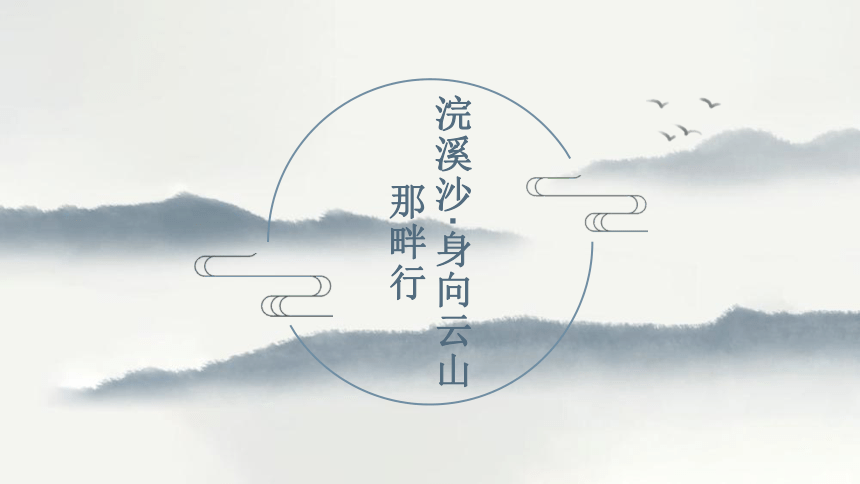 浣溪沙·身向云山那畔行